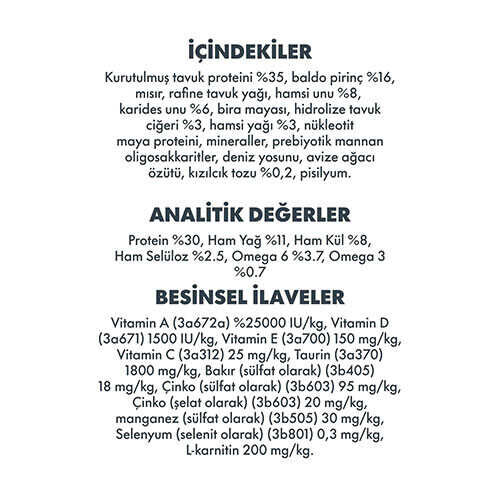 İÇİNDEKİLER

Kurutulmuş tavuk proteini %35, baldo pirinç %16, mısır, rafine tavuk yağı, hamsi unu %8, karides unu %6, bira mayası, hidrolize tavuk ciğeri %3, hamsi yağı %3, nükleotit maya proteini, mineraller, prebiyotik mannan oligosakkaritler, deniz yosunu, avize ağacı özütü, kızılcık tozu %0,2, pisilyum.

ANALİTİK DEĞERLER

Protein %30, Ham Yağ %11, Ham Kül %8, Ham Selüloz %2.5, Omega 6 %3.7, Omega 3 %0.7

BESİNSEL İLAVELER

Vitamin A (3a672a) %25000 IU/kg, Vitamin D (3a671) 1500 IU/kg, Vitamin E (3a700) 150 mg/kg, Vitamin C (3a312) 25 mg/kg, Taurin (3a370) 1800 mg/kg, Bakır (sülfat olarak) (3b405) 18 mg/kg, Çinko (sülfat olarak) (3b603) 95 mg/kg, Çinko (şelat olarak) (3b603) 20 mg/kg, manganez (sülfat olarak) (3b505) 30 mg/kg, Selenyum (selenit olarak) (3b801) 0,3 mg/kg, L-karnitin 200 mg/kg.